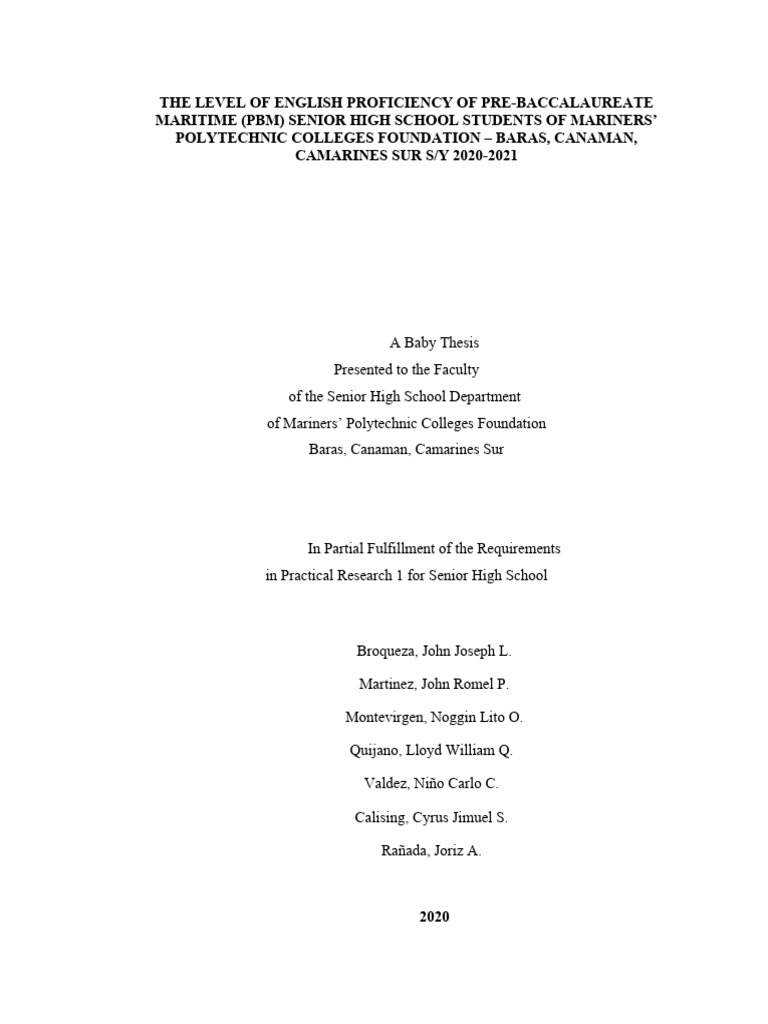 THE LEVEL OF ENGLISH PROFICIENCY OF PRE-BACCALAUREATE MARITIME (PBM) SENIOR HIGH SCHOOL STUDENTS OF MARINERS' POLYTECHNIC COLLEGES FOUNDATION – BARAS, CANAMAN, CAMARINES SUR S/Y 2020-2021

A Baby Thesis
Presented to the Faculty
of the Senior High School Department
of Mariners' Polytechnic Colleges Foundation
Baras, Canaman, Camarines Sur

In Partial Fulfillment of the Requirements
in Practical Research 1 for Senior High School

Broqueza, John Joseph L.

Martinez, John Romel P.

Montevirgen, Noggin Lito O.

Quijano, Lloyd William Q.

Valdez, Niño Carlo C.

Calising, Cyrus Jimuel S.

Rañada, Joriz A.

2020